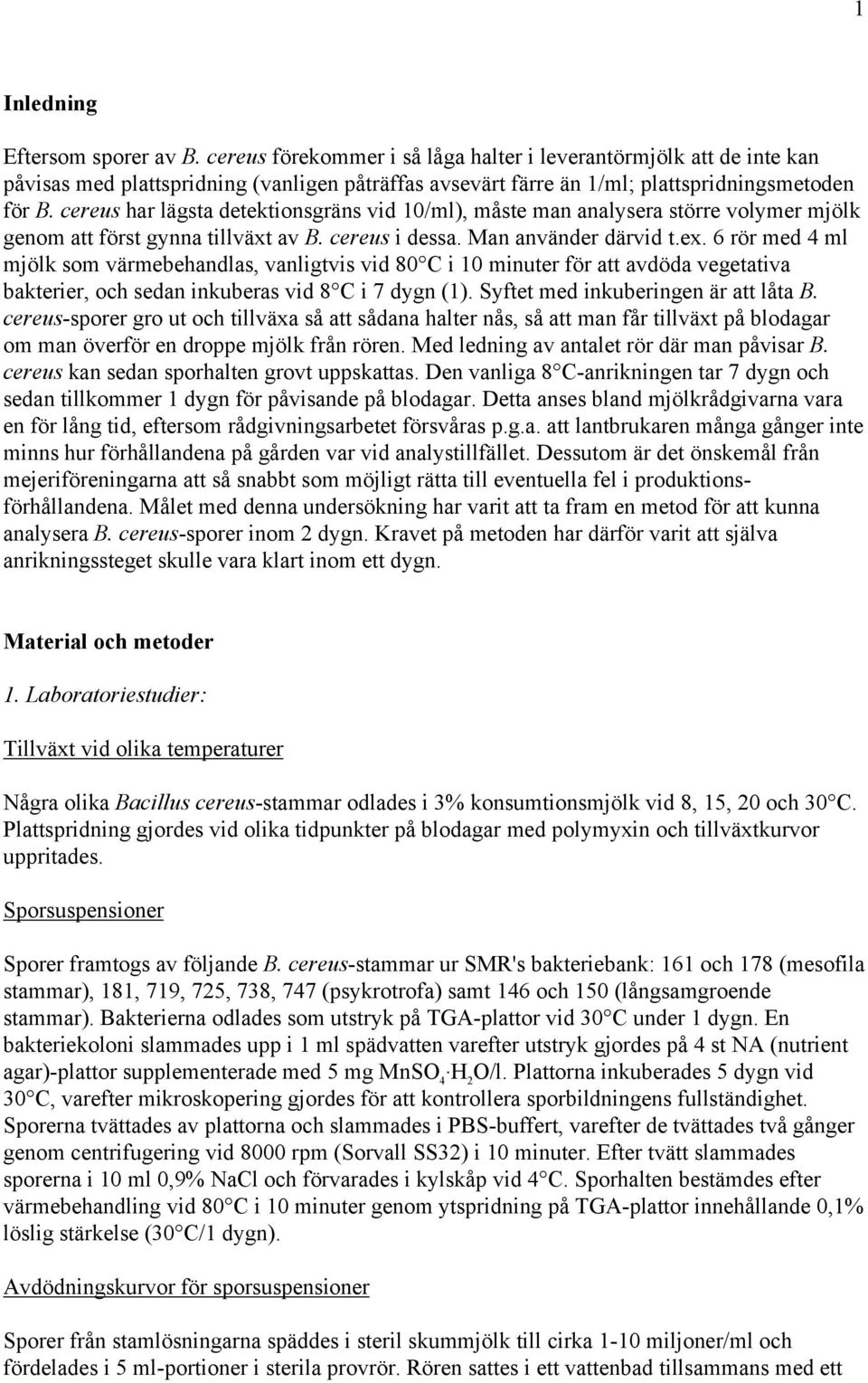 1

Inledning

Eftersom sporer av B. cereus förekommer i så låga halter i leverantörmjölk att de inte kan påvisas med plattspridning (vanligen påträffas avsevärt färre än 1/ml; plattspridningsmetoden för B. cereus har lägsta detektionsgräns vid 10/ml), måste man analysera större volymer mjölk genom att först gynna tillväxt av B. cereus i dessa. Man använder därvid t.ex. 6 rör med 4 ml mjölk som värmebehandlas, vanligtvis vid 80 C i 10 minuter för att avdöda vegetativa bakterier, och sedan inkuberas vid 8 C i 7 dygn (1). Syftet med inkuberingen är att låta B. cereus-sporer gro ut och tillväxa så att sådana halter nås, så att man får tillväxt på blodagar om man överför en droppe mjölk från rören. Med ledning av antalet rör där man påvisar B. cereus kan sedan sporhalten grovt uppskattas. Den vanliga 8 C-anrikningen tar 7 dygn och sedan tillkommer 1 dygn för påvisande på blodagar. Detta anses bland mjölkrådgivarna vara en för lång tid, eftersom rådgivningsarbetet försvåras p.g.a. att lantbrukaren många gånger inte minns hur förhållandena på gården var vid analystillfället. Dessutom är det önskemål från mejeriföreningarna att så snabbt som möjligt rätta till eventuella fel i produktionsförhållandena. Målet med denna undersökning har varit att ta fram en metod för att kunna analysera B. cereus-sporer inom 2 dygn. Kravet på metoden har därför varit att själva anrikningssteget skulle vara klart inom ett dygn.

Material och metoder

1. Laboratoriestudier:

Tillväxt vid olika temperaturer

Några olika Bacillus cereus-stammar odlades i 3% konsumtionsmjölk vid 8, 15, 20 och 30 C. Plattspridning gjordes vid olika tidpunkter på blodagar med polymyxin och tillväxtkurvor uppritades.

Sporsuspensioner

Sporer framtogs av följande B. cereus-stammar ur SMR's bakteriebank: 161 och 178 (mesofila stammar), 181, 719, 725, 738, 747 (psykrotrofa) samt 146 och 150 (långsamgroende stammar). Bakterierna odlades som utstryk på TGA-plattor vid 30 C under 1 dygn. En bakteriekoloni slammades upp i 1 ml spädvatten varefter utstryk gjordes på 4 st NA (nutrient agar)-plattor supplementerade med 5 mg $MnSO_4 \cdot H_2O$/l. Plattorna inkuberades 5 dygn vid 30 C, varefter mikroskopering gjordes för att kontrollera sporbildningens fullständighet. Sporerna tvättades av plattorna och slammades i PBS-buffert, varefter de tvättades två gånger genom centrifugering vid 8000 rpm (Sorvall SS32) i 10 minuter. Efter tvätt slammades sporerna i 10 ml 0,9% NaCl och förvarades i kylskåp vid 4 C. Sporhalten bestämdes efter värmebehandling vid 80 C i 10 minuter genom ytspridning på TGA-plattor innehållande 0,1% löslig stärkelse (30 C/1 dygn).

Avdödningskurvor för sporsuspensioner

Sporer från stamlösningarna späddes i steril skummjölk till cirka 1-10 miljoner/ml och fördelades i 5 ml-portioner i sterila provrör. Rören sattes i ett vattenbad tillsammans med ett